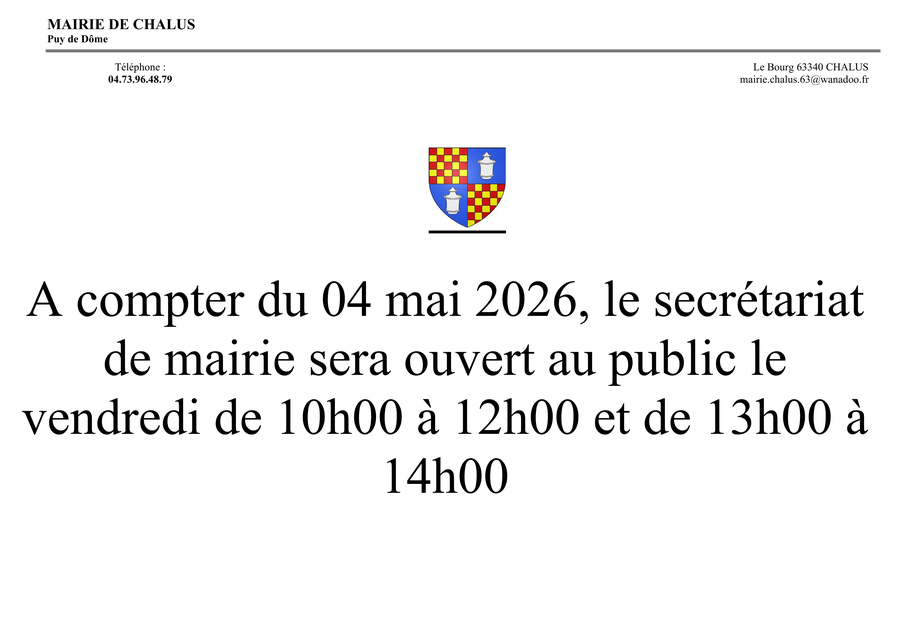 MAIRIE DE CHALUS
Puy de Dôme

Téléphone :
04.73.96.48.79

Le Bourg 63340 CHALUS
mairie.chalus.63@wanadoo.fr

A compter du 04 mai 2026, le secrétariat de mairie sera ouvert au public le vendredi de 10h00 à 12h00 et de 13h00 à 14h00